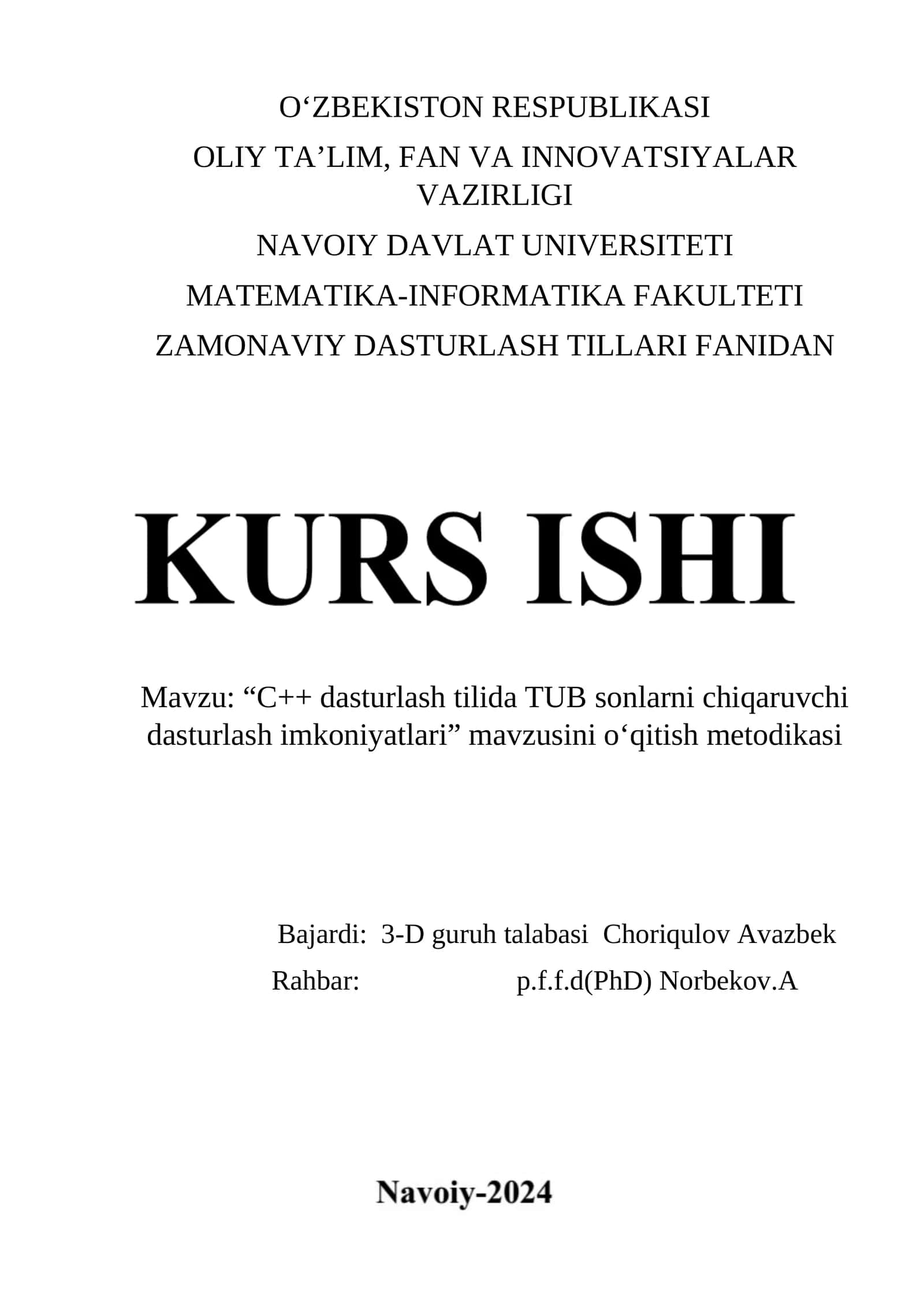 O‘ZBEKISTON RESPUBLIKASI

OLIY TA’LIM, FAN VA INNOVATSIYALAR VAZIRLIGI

NAVOIY DAVLAT UNIVERSITETI

MATEMATIKA-INFORMATIKA FAKULTETI

ZAMONAVIY DASTURLASH TILLARI FANIDAN

KURS ISHI

Mavzu: “C++ dasturlash tilida TUB sonlarni chiqaruvchi dasturlash imkoniyatlari” mavzusini o‘qitish metodikasi

Bajardi: 3-D guruh talabasi Choriqulov Avazbek

Rahbar: p.f.f.d(PhD) Norbekov.A

Navoiy-2024